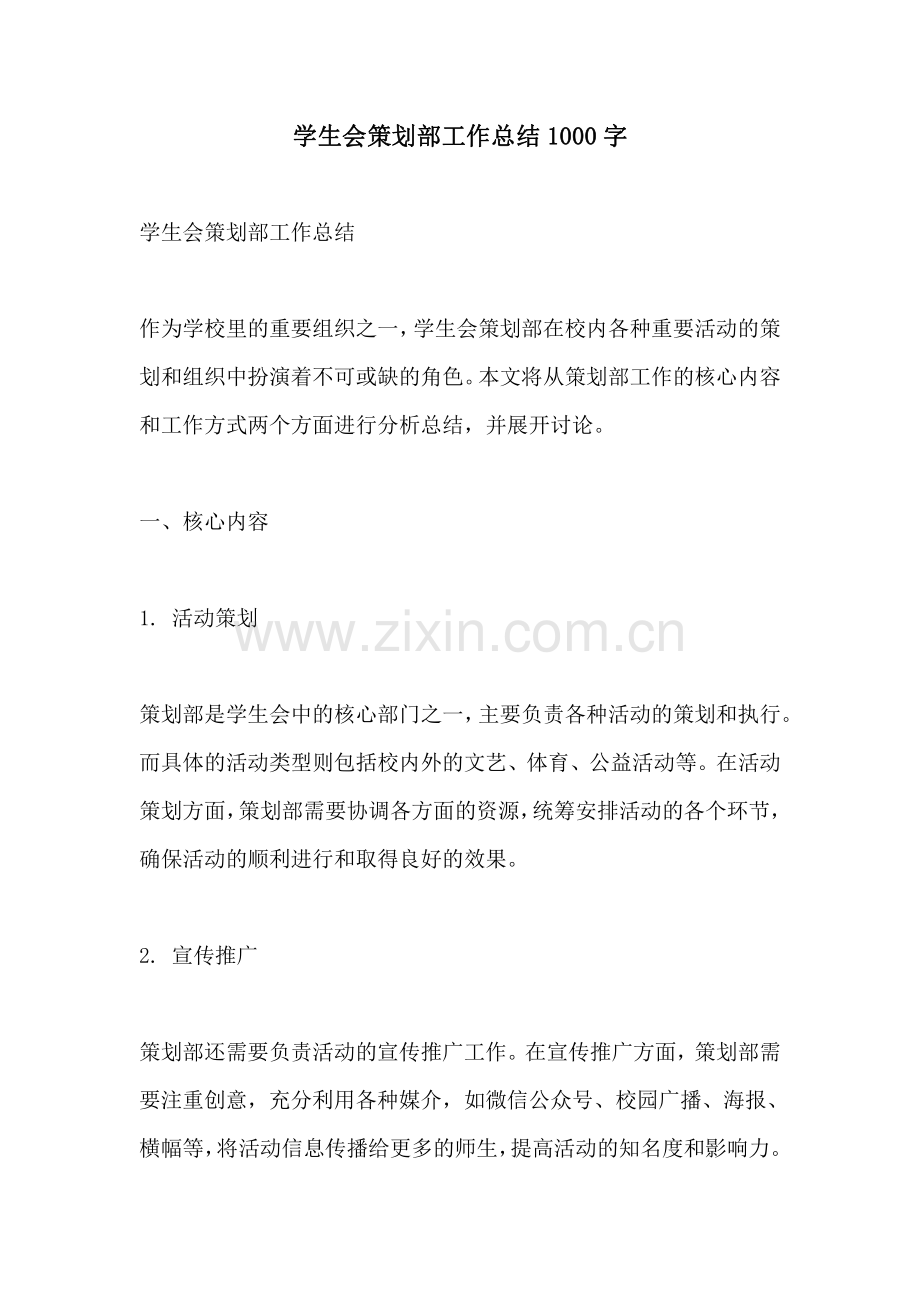 学生会策划部工作总结1000字

学生会策划部工作总结

作为学校里的重要组织之一，学生会策划部在校内各种重要活动的策划和组织中扮演着不可或缺的角色。本文将从策划部工作的核心内容和工作方式两个方面进行分析总结，并展开讨论。

一、核心内容

1. 活动策划

www.zixin.com.cn

策划部是学生会中的核心部门之一，主要负责各种活动的策划和执行。而具体的活动类型则包括校内外的文艺、体育、公益活动等。在活动策划方面，策划部需要协调各方面的资源，统筹安排活动的各个环节，确保活动的顺利进行和取得良好的效果。

2. 宣传推广

策划部还需要负责活动的宣传推广工作。在宣传推广方面，策划部需要注重创意，充分利用各种媒介，如微信公众号、校园广播、海报、横幅等，将活动信息传播给更多的师生，提高活动的知名度和影响力。